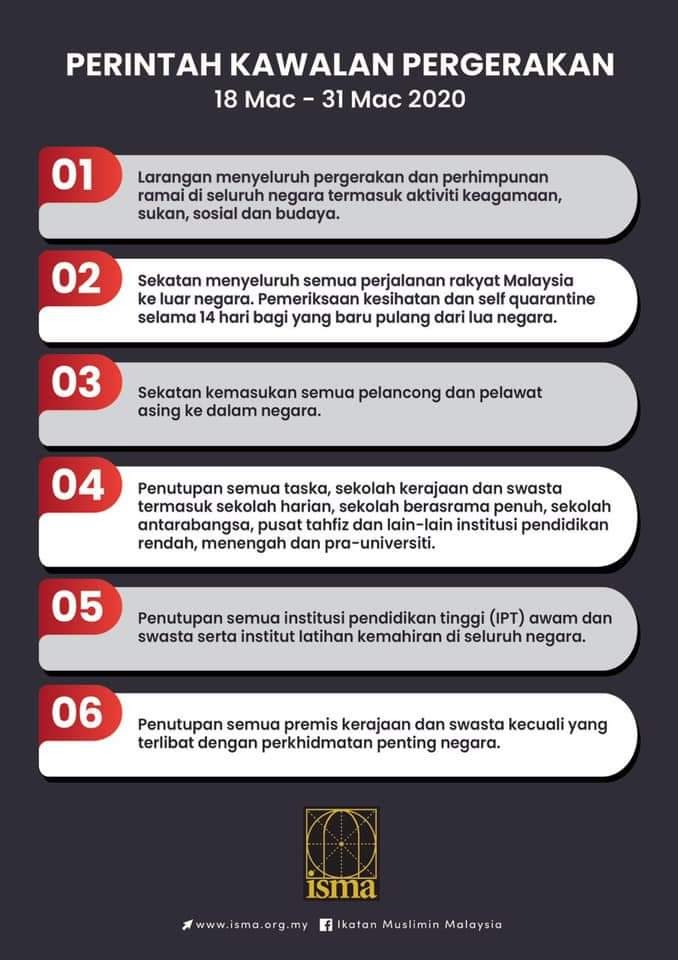 PERINTAH KAWALAN PERGERAKAN
18 Mac - 31 Mac 2020

01
Larangan menyeluruh pergerakan dan perhimpunan ramai di seluruh negara termasuk aktiviti keagamaan, sukan, sosial dan budaya.

02
Sekatan menyeluruh semua perjalanan rakyat Malaysia ke luar negara. Pemeriksaan kesihatan dan self quarantine selama 14 hari bagi yang baru pulang dari lua negara.

03
Sekatan kemasukan semua pelancong dan pelawat asing ke dalam negara.

04
Penutupan semua taska, sekolah kerajaan dan swasta termasuk sekolah harian, sekolah berasrama penuh, sekolah antarabangsa, pusat tahfiz dan lain-lain institusi pendidikan rendah, menengah dan pra-universiti.

05
Penutupan semua institusi pendidikan tinggi (IPT) awam dan swasta serta institut latihan kemahiran di seluruh negara.

06
Penutupan semua premis kerajaan dan swasta kecuali yang terlibat dengan perkhidmatan penting negara.

isma

www.isma.org.my Ikatan Muslimin Malaysia